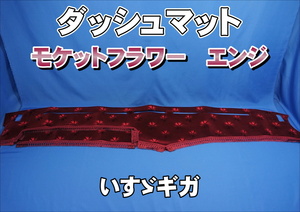 ダッシュマット

モケットフラワー　エンジ

いすゞギガ